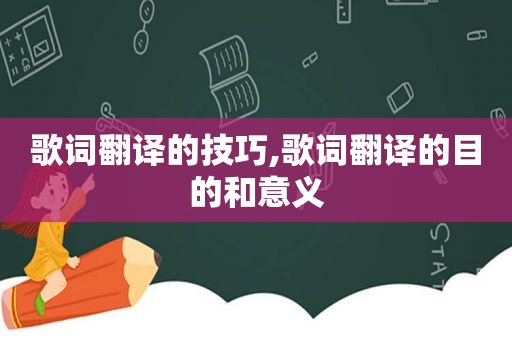 歌词翻译的技巧,歌词翻译的目的和意义

STAT